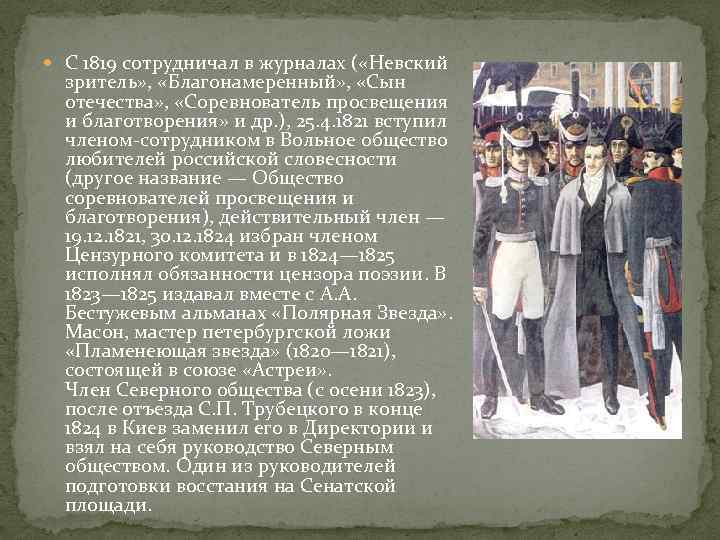 С 1819 сотрудничал в журналах («Невский зритель», «Благонамеренный», «Сын отечества», «Соревнователь просвещения и благотворения» и др.), 25.4.1821 вступил членом-сотрудником в Вольное общество любителей российской словесности (другое название — Общество соревнователей просвещения и благотворения), действительный член — 19.12.1821, 30.12.1824 избран членом Цензурного комитета и в 1824—1825 исполнял обязанности цензора поэзии. В 1823—1825 издавал вместе с А.А. Бестужевым альманах «Полярная Звезда». Масон, мастер петербургской ложи «Пламенеющая звезда» (1820—1821), состоящей в союзе «Астреи».
Член Северного общества (с осени 1823), после отъезда С.П. Трубецкого в конце 1824 в Киев заменил его в Директории и взял на себя руководство Северным обществом. Один из руководителей подготовки восстания на Сенатской площади.